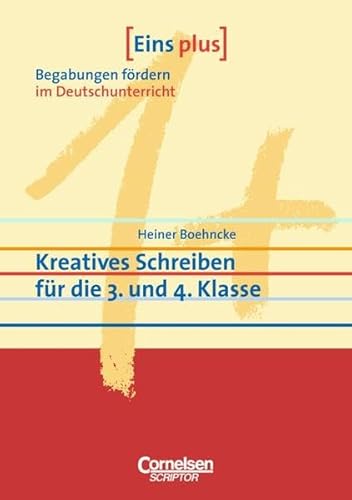 [Eins plus]
Begabungen fördern
im Deutschunterricht

Heiner Boehncke

Kreatives Schreiben
für die 3. und 4. Klasse

Cornelsen
SCRIPTOR